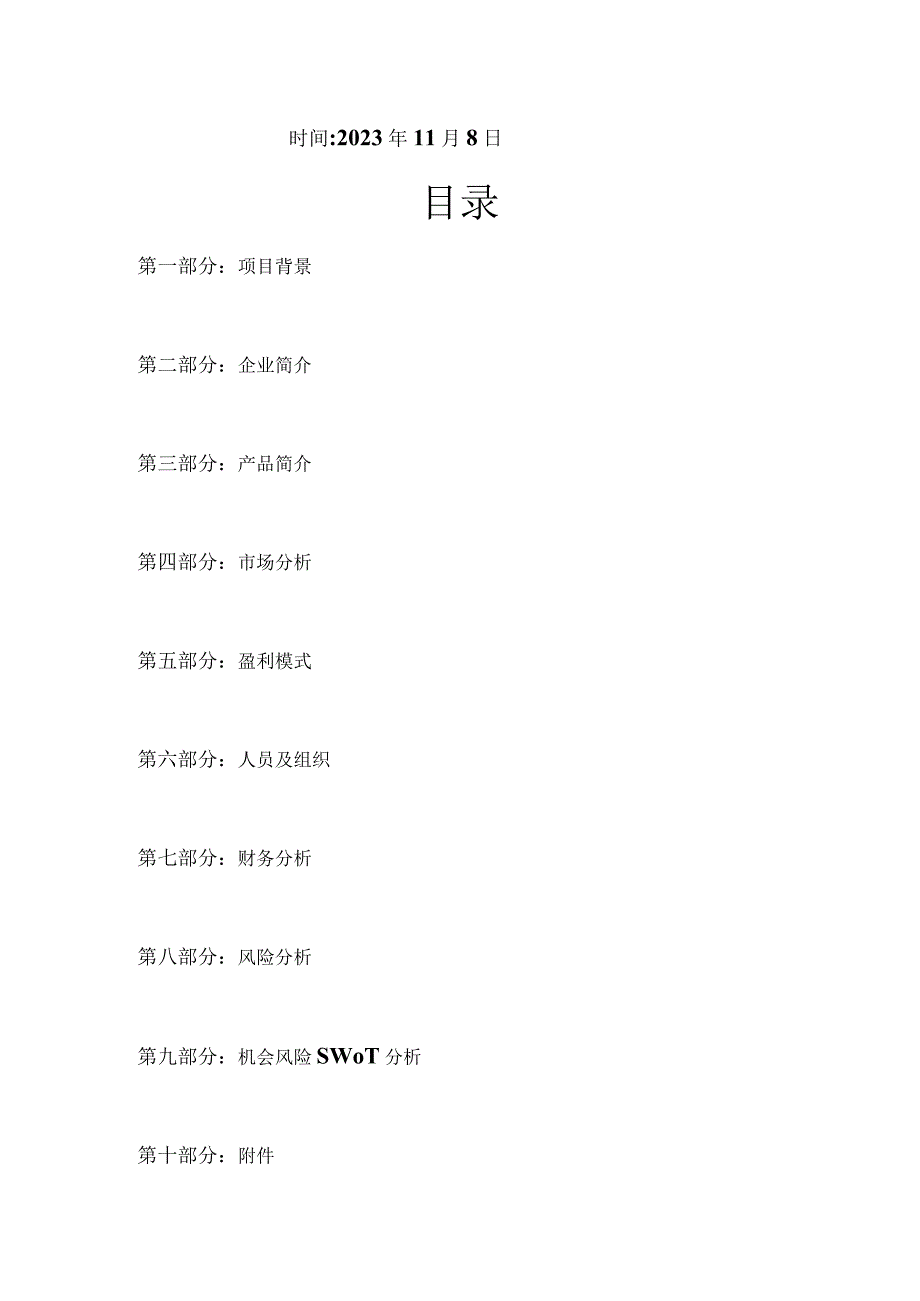 时间:2023年11月8日

目录

第一部分：项目背景

第二部分：企业简介

第三部分：产品简介

第四部分：市场分析

第五部分：盈利模式

第六部分：人员及组织

第七部分：财务分析

第八部分：风险分析

第九部分：机会风险SWoT分析

第十部分：附件